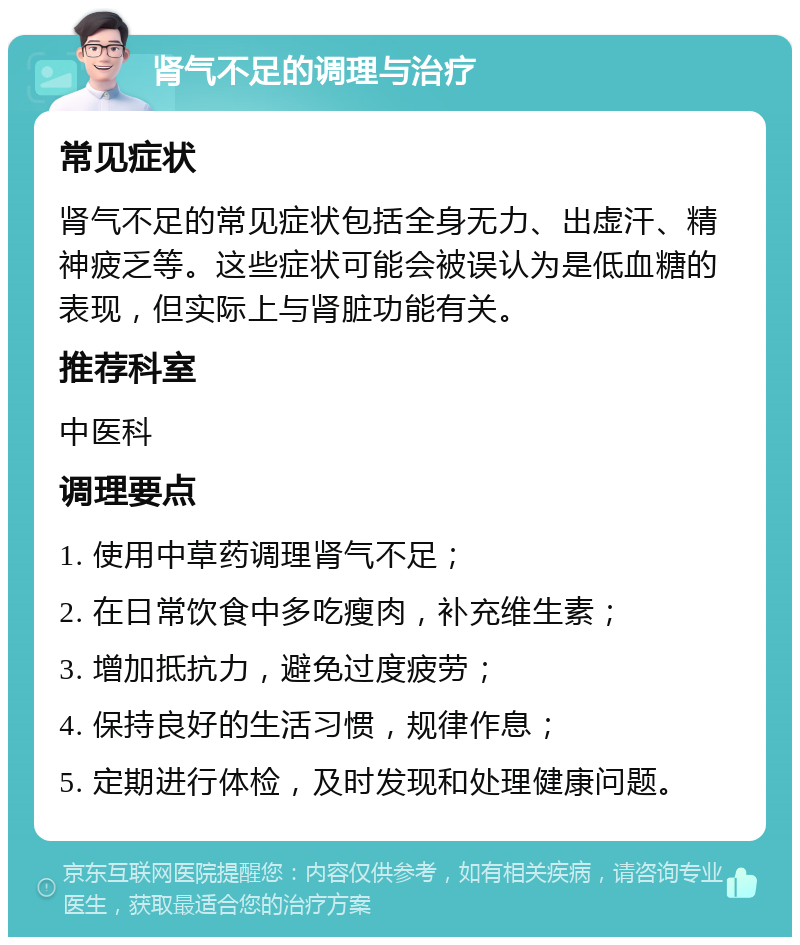 肾气不足的调理与治疗

常见症状

肾气不足的常见症状包括全身无力、出虚汗、精神疲乏等。这些症状可能会被误认为是低血糖的表现，但实际上与肾脏功能有关。

推荐科室

中医科

调理要点

1. 使用中草药调理肾气不足；

2. 在日常饮食中多吃瘦肉，补充维生素；

3. 增加抵抗力，避免过度疲劳；

4. 保持良好的生活习惯，规律作息；

5. 定期进行体检，及时发现和处理健康问题。

京东互联网医院提醒您：内容仅供参考，如有相关疾病，请咨询专业医生，获取最适合您的治疗方案